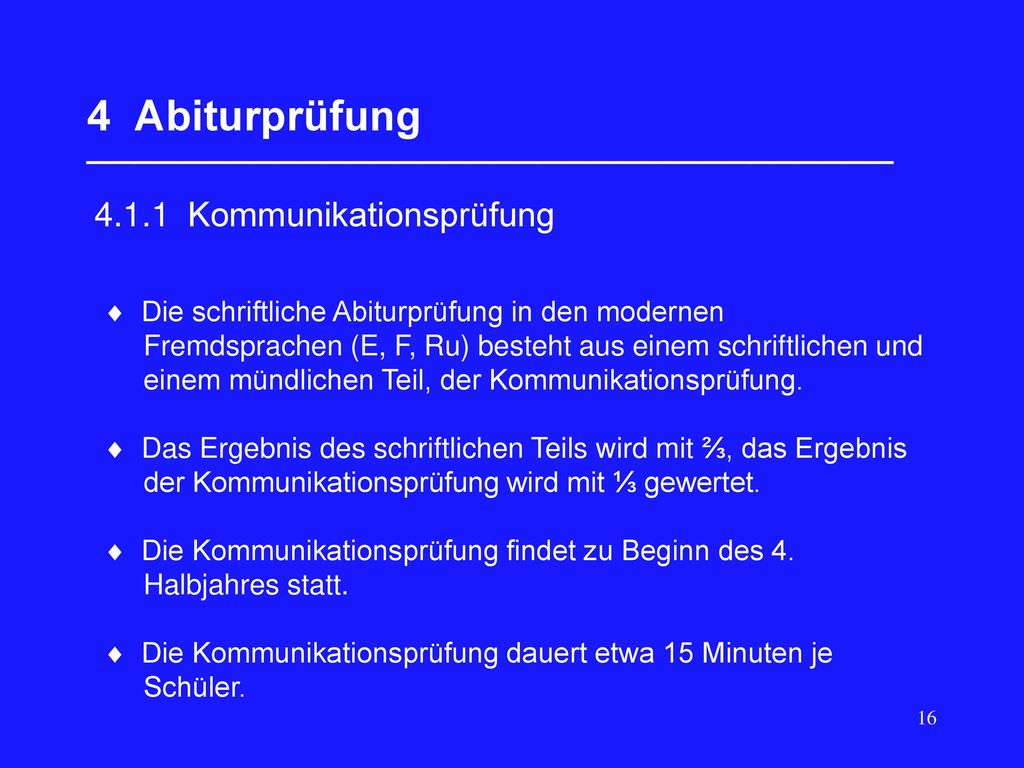 4 Abiturprüfung

4.1.1 Kommunikationsprüfung

♦ Die schriftliche Abiturprüfung in den modernen Fremdsprachen (E, F, Ru) besteht aus einem schriftlichen und einem mündlichen Teil, der Kommunikationsprüfung.

♦ Das Ergebnis des schriftlichen Teils wird mit ⅔, das Ergebnis der Kommunikationsprüfung wird mit ⅓ gewertet.

♦ Die Kommunikationsprüfung findet zu Beginn des 4. Halbjahres statt.

♦ Die Kommunikationsprüfung dauert etwa 15 Minuten je Schüler.

16